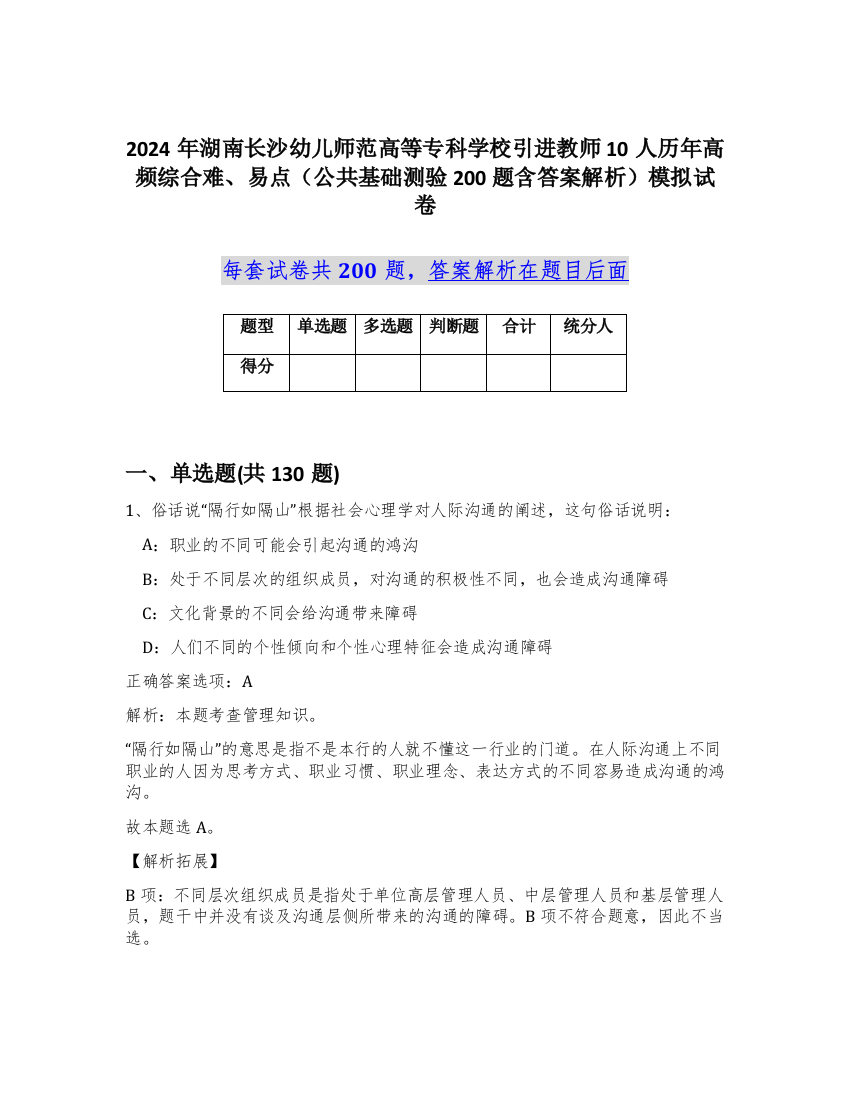 2024 年湖南长沙幼儿师范高等专科学校引进教师 10 人历年高频综合难、易点（公共基础测验 200 题含答案解析）模拟试卷

每套试卷共 200 题，答案解析在题目后面

| 题型 | 单选题 | 多选题 | 判断题 | 合计 | 统分人 |
|---|---|---|---|---|---|
| 得分 | | | | | |

一、单选题(共 130 题)

1、俗话说“隔行如隔山”根据社会心理学对人际沟通的阐述，这句俗话说明：

A：职业的不同可能会引起沟通的鸿沟

B：处于不同层次的组织成员，对沟通的积极性不同，也会造成沟通障碍

C：文化背景的不同会给沟通带来障碍

D：人们不同的个性倾向和个性心理特征会造成沟通障碍

正确答案选项：A

解析：本题考查管理知识。

“隔行如隔山”的意思是指不是本行的人就不懂这一行业的门道。在人际沟通上不同职业的人因为思考方式、职业习惯、职业理念、表达方式的不同容易造成沟通的鸿沟。

故本题选 A。

【解析拓展】

B 项：不同层次组织成员是指处于单位高层管理人员、中层管理人员和基层管理人员，题干中并没有谈及沟通层侧所带来的沟通的障碍。B 项不符合题意，因此不当选。